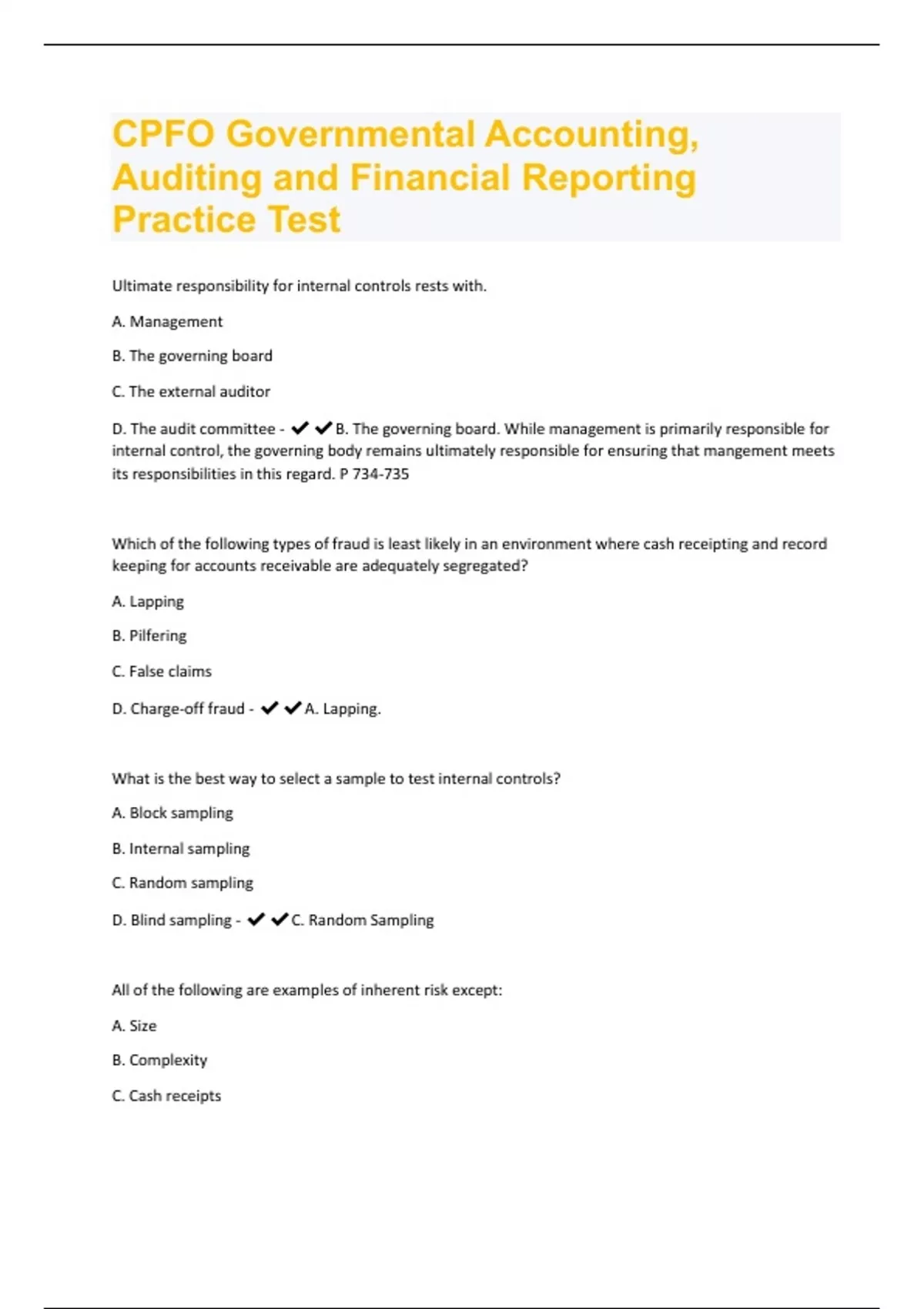 CPFO Governmental Accounting, Auditing and Financial Reporting Practice Test

Ultimate responsibility for internal controls rests with.

A. Management

B. The governing board

C. The external auditor

D. The audit committee - ✔✔B. The governing board. While management is primarily responsible for internal control, the governing body remains ultimately responsible for ensuring that mangement meets its responsibilities in this regard. P 734-735

Which of the following types of fraud is least likely in an environment where cash receipting and record keeping for accounts receivable are adequately segregated?

A. Lapping

B. Pilfering

C. False claims

D. Charge-off fraud - ✔✔A. Lapping.

What is the best way to select a sample to test internal controls?

A. Block sampling

B. Internal sampling

C. Random sampling

D. Blind sampling - ✔✔C. Random Sampling

All of the following are examples of inherent risk except:

A. Size

B. Complexity

C. Cash receipts